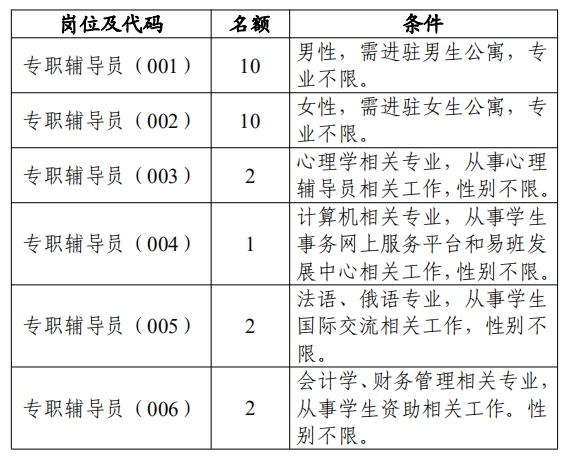 | 岗位及代码 | 名额 | 条件 |
|---|---|---|
| 专职辅导员（001） | 10 | 男性，需进驻男生公寓，专业不限。 |
| 专职辅导员（002） | 10 | 女性，需进驻女生公寓，专业不限。 |
| 专职辅导员（003） | 2 | 心理学相关专业，从事心理辅导员相关工作,性别不限。 |
| 专职辅导员（004） | 1 | 计算机相关专业，从事学生事务网上服务平台和易班发展中心相关工作,性别不限。 |
| 专职辅导员（005） | 2 | 法语、俄语专业，从事学生国际交流相关工作，性别不限。 |
| 专职辅导员（006） | 2 | 会计学、财务管理相关专业，从事学生资助相关工作。性别不限。 |